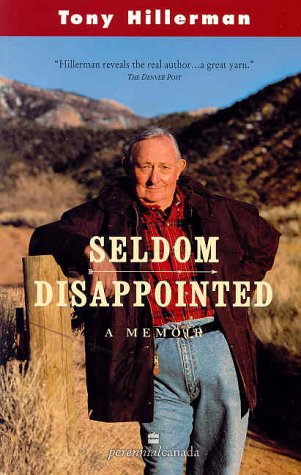 Tony Hillerman

"Hillerman reveals the real author...a great yarn."
THE DENVER POST

SELDOM DISAPPOINTED

A MEMOIR

perennialcanada